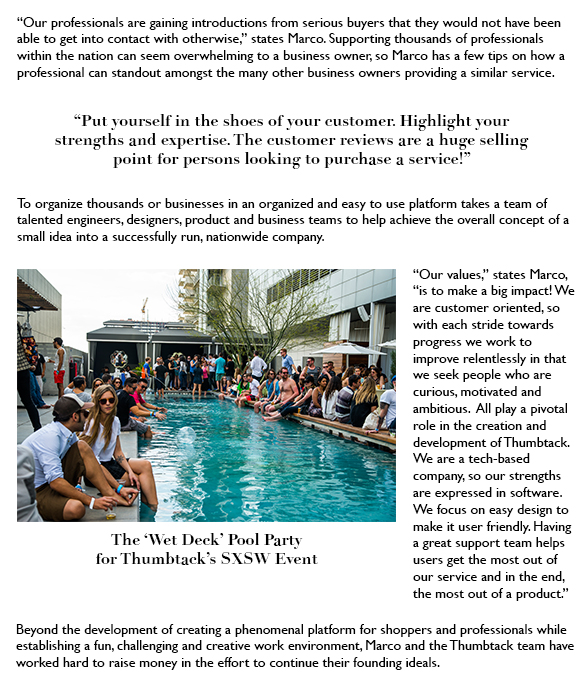 “Our professionals are gaining introductions from serious buyers that they would not have been able to get into contact with otherwise,” states Marco. Supporting thousands of professionals within the nation can seem overwhelming to a business owner, so Marco has a few tips on how a professional can standout amongst the many other business owners providing a similar service.

“Put yourself in the shoes of your customer. Highlight your strengths and expertise. The customer reviews are a huge selling point for persons looking to purchase a service!”

To organize thousands or businesses in an organized and easy to use platform takes a team of talented engineers, designers, product and business teams to help achieve the overall concept of a small idea into a successfully run, nationwide company.

The ‘Wet Deck’ Pool Party for Thumbtack’s SXSW Event

“Our values,” states Marco, “is to make a big impact! We are customer oriented, so with each stride towards progress we work to improve relentlessly in that we seek people who are curious, motivated and ambitious. All play a pivotal role in the creation and development of Thumbtack. We are a tech-based company, so our strengths are expressed in software. We focus on easy design to make it user friendly. Having a great support team helps users get the most out of our service and in the end, the most out of a product.”

Beyond the development of creating a phenomenal platform for shoppers and professionals while establishing a fun, challenging and creative work environment, Marco and the Thumbtack team have worked hard to raise money in the effort to continue their founding ideals.